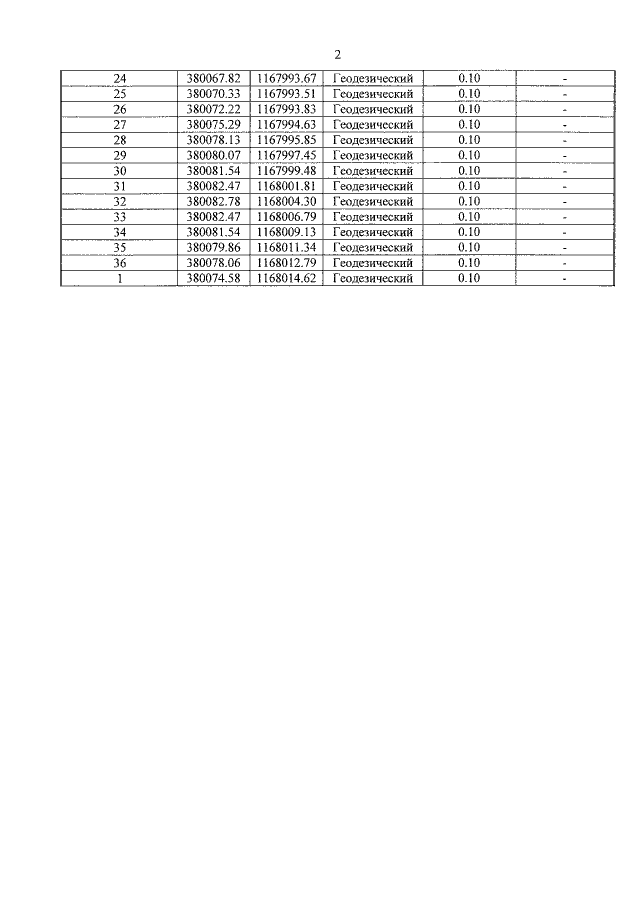 2

| 24 | 380067.82 | 1167993.67 | Геодезический | 0.10 | - |
|---|---|---|---|---|---|
| 25 | 380070.33 | 1167993.51 | Геодезический | 0.10 | - |
| 26 | 380072.22 | 1167993.83 | Геодезический | 0.10 | - |
| 27 | 380075.29 | 1167994.63 | Геодезический | 0.10 | - |
| 28 | 380078.13 | 1167995.85 | Геодезический | 0.10 | - |
| 29 | 380080.07 | 1167997.45 | Геодезический | 0.10 | - |
| 30 | 380081.54 | 1167999.48 | Геодезический | 0.10 | - |
| 31 | 380082.47 | 1168001.81 | Геодезический | 0.10 | - |
| 32 | 380082.78 | 1168004.30 | Геодезический | 0.10 | - |
| 33 | 380082.47 | 1168006.79 | Геодезический | 0.10 | - |
| 34 | 380081.54 | 1168009.13 | Геодезический | 0.10 | - |
| 35 | 380079.86 | 1168011.34 | Геодезический | 0.10 | - |
| 36 | 380078.06 | 1168012.79 | Геодезический | 0.10 | - |
| 1 | 380074.58 | 1168014.62 | Геодезический | 0.10 | - |